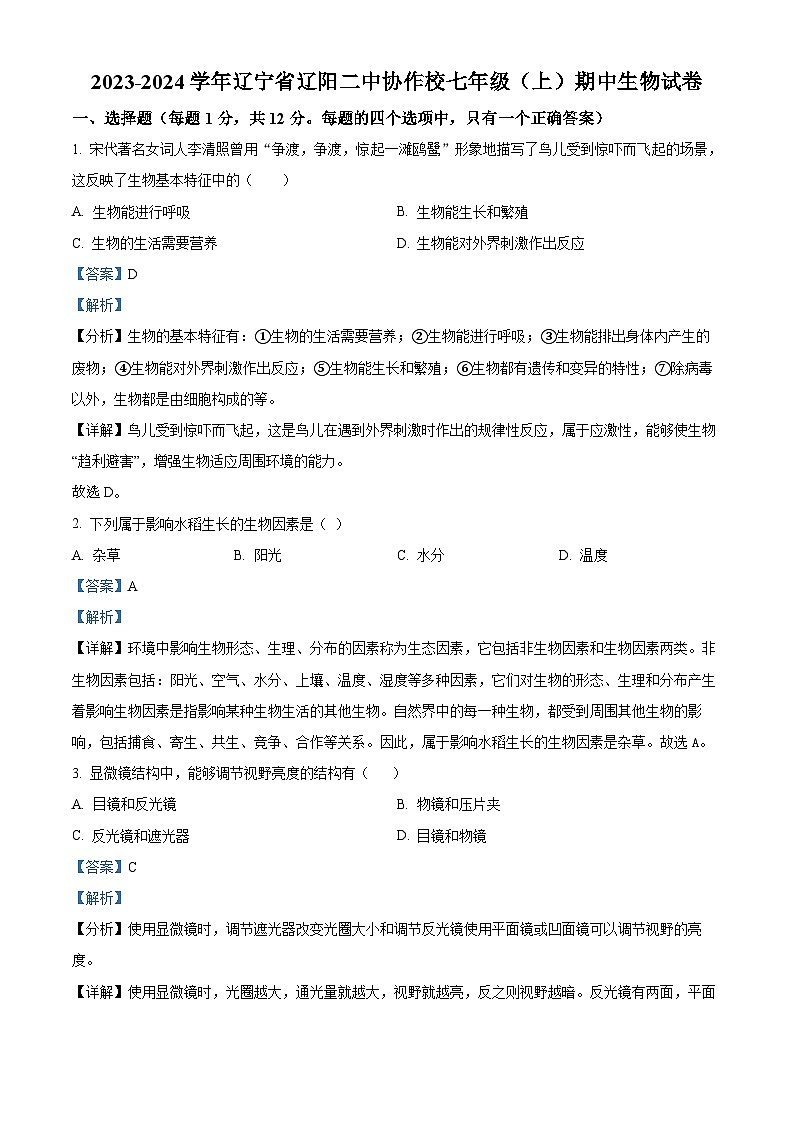 2023-2024 学年辽宁省辽阳二中协作校七年级（上）期中生物试卷

一、选择题（每题 1 分，共 12 分。每题的四个选项中，只有一个正确答案）

1. 宋代著名女词人李清照曾用“争渡，争渡，惊起一滩鸥鹭”形象地描写了鸟儿受到惊吓而飞起的场景，这反映了生物基本特征中的（　　）

A. 生物能进行呼吸

B. 生物能生长和繁殖

C. 生物的生活需要营养

D. 生物能对外界刺激作出反应

【答案】D

【解析】

【分析】生物的基本特征有：①生物的生活需要营养；②生物能进行呼吸；③生物能排出身体内产生的废物；④生物能对外界刺激作出反应；⑤生物能生长和繁殖；⑥生物都有遗传和变异的特性；⑦除病毒以外，生物都是由细胞构成的等。

【详解】鸟儿受到惊吓而飞起，这是鸟儿在遇到外界刺激时作出的规律性反应，属于应激性，能够使生物“趋利避害”，增强生物适应周围环境的能力。

故选 D。

2. 下列属于影响水稻生长的生物因素是（ ）

A. 杂草

B. 阳光

C. 水分

D. 温度

【答案】A

【解析】

【详解】环境中影响生物形态、生理、分布的因素称为生态因素，它包括非生物因素和生物因素两类。非生物因素包括：阳光、空气、水分、土壤、温度、湿度等多种因素，它们对生物的形态、生理和分布产生着影响生物因素是指影响某种生物生活的其他生物。自然界中的每一种生物，都受到周围其他生物的影响，包括捕食、寄生、共生、竞争、合作等关系。因此，属于影响水稻生长的生物因素是杂草。故选 A。

3. 显微镜结构中，能够调节视野亮度的结构有（　　）

A. 目镜和反光镜

B. 物镜和压片夹

C. 反光镜和遮光器

D. 目镜和物镜

【答案】C

【解析】

【分析】使用显微镜时，调节遮光器改变光圈大小和调节反光镜使用平面镜或凹面镜可以调节视野的亮度。

【详解】使用显微镜时，光圈越大，通光量就越大，视野就越亮，反之则视野越暗。反光镜有两面，平面